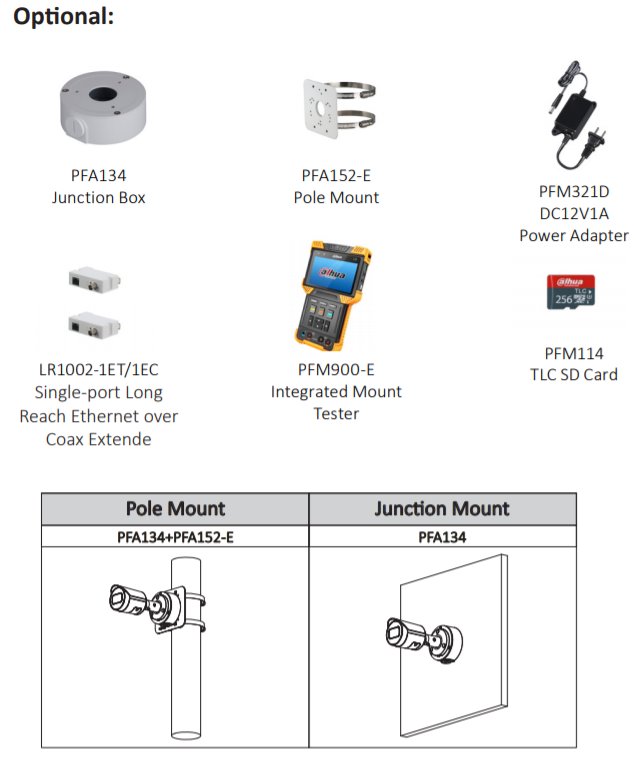 Optional:

PFA134
Junction Box

PFA152-E
Pole Mount

PFM321D
DC12V1A
Power Adapter

LR1002-1ET/1EC
Single-port Long Reach Ethernet over Coax Extende

alhua

PFM900-E
Integrated Mount Tester

alhua
TLC
256

PFM114
TLC SD Card

| Pole Mount | Junction Mount |
|---|---|
| PFA134+PFA152-E | PFA134 |